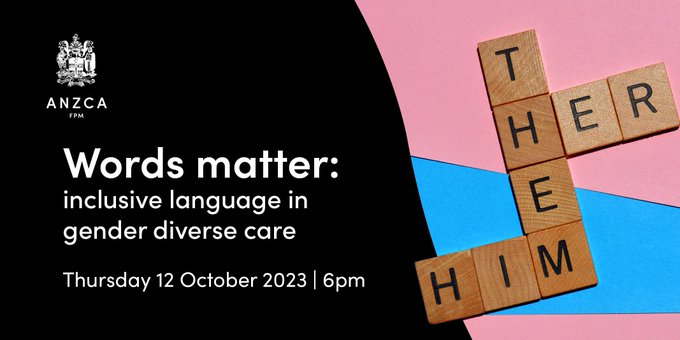 ANZCA
FPM

Words matter:
inclusive language in gender diverse care

Thursday 12 October 2023 | 6pm

THEM
HER
HIM